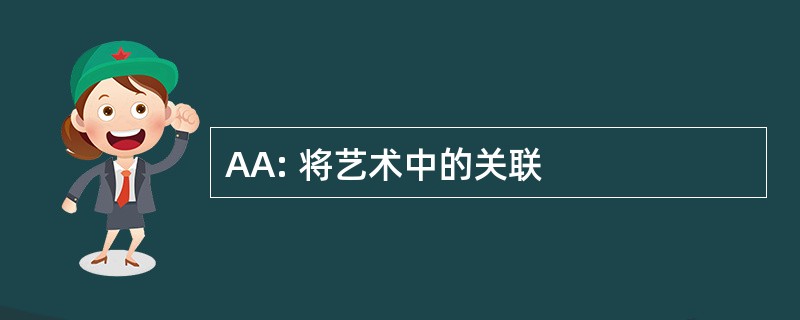 AA: 将艺术中的关联